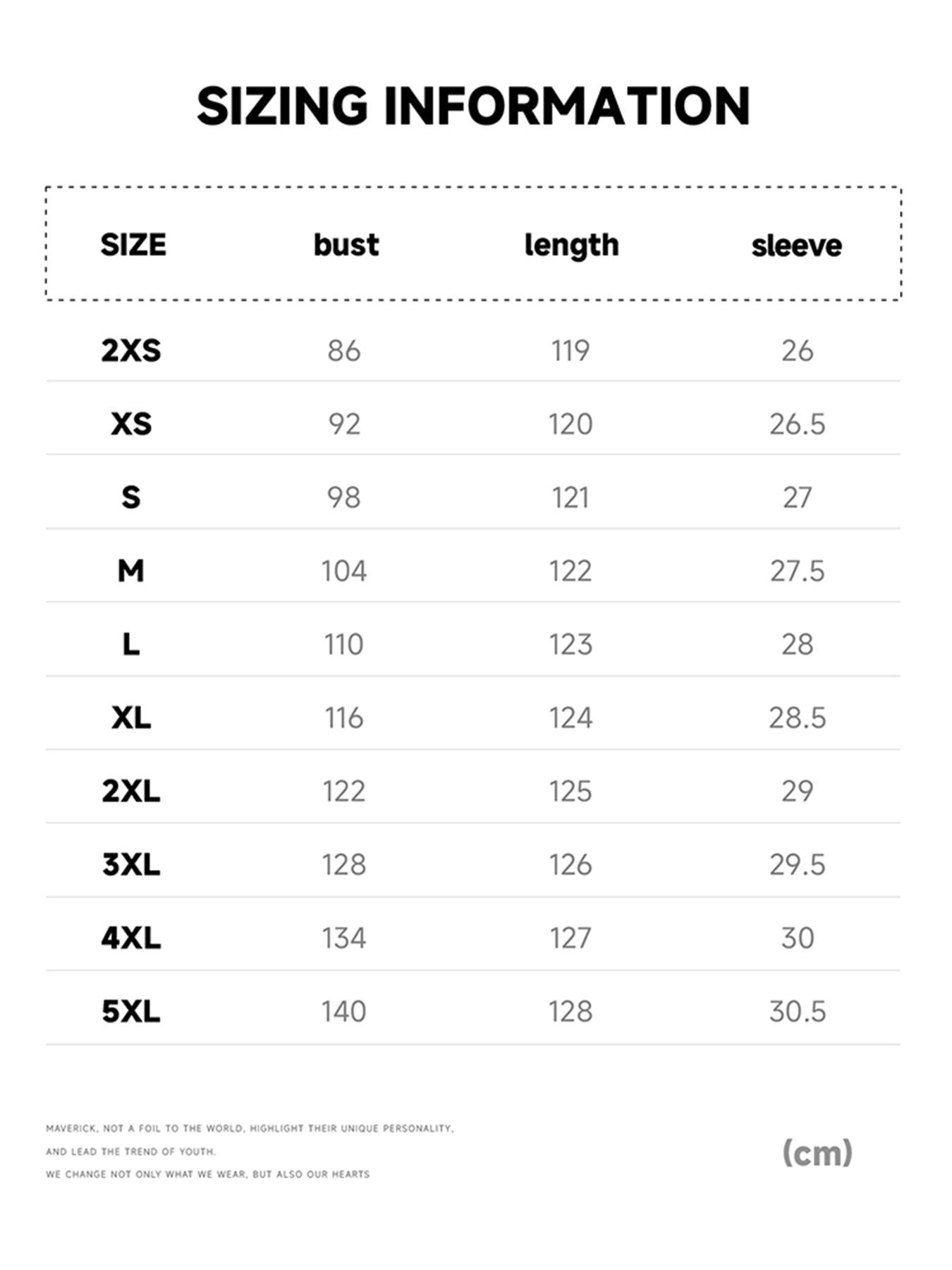 SIZING INFORMATION

| SIZE | bust | length | sleeve |
|---|---|---|---|
| 2XS | 86 | 119 | 26 |
| XS | 92 | 120 | 26.5 |
| S | 98 | 121 | 27 |
| M | 104 | 122 | 27.5 |
| L | 110 | 123 | 28 |
| XL | 116 | 124 | 28.5 |
| 2XL | 122 | 125 | 29 |
| 3XL | 128 | 126 | 29.5 |
| 4XL | 134 | 127 | 30 |
| 5XL | 140 | 128 | 30.5 |

MAVERICK, NOT A FOIL TO THE WORLD, HIGHLIGHT THEIR UNIQUE PERSONALITY,
AND LEAD THE TREND OF YOUTH.
WE CHANGE NOT ONLY WHAT WE WEAR, BUT ALSO OUR HEARTS

(cm)